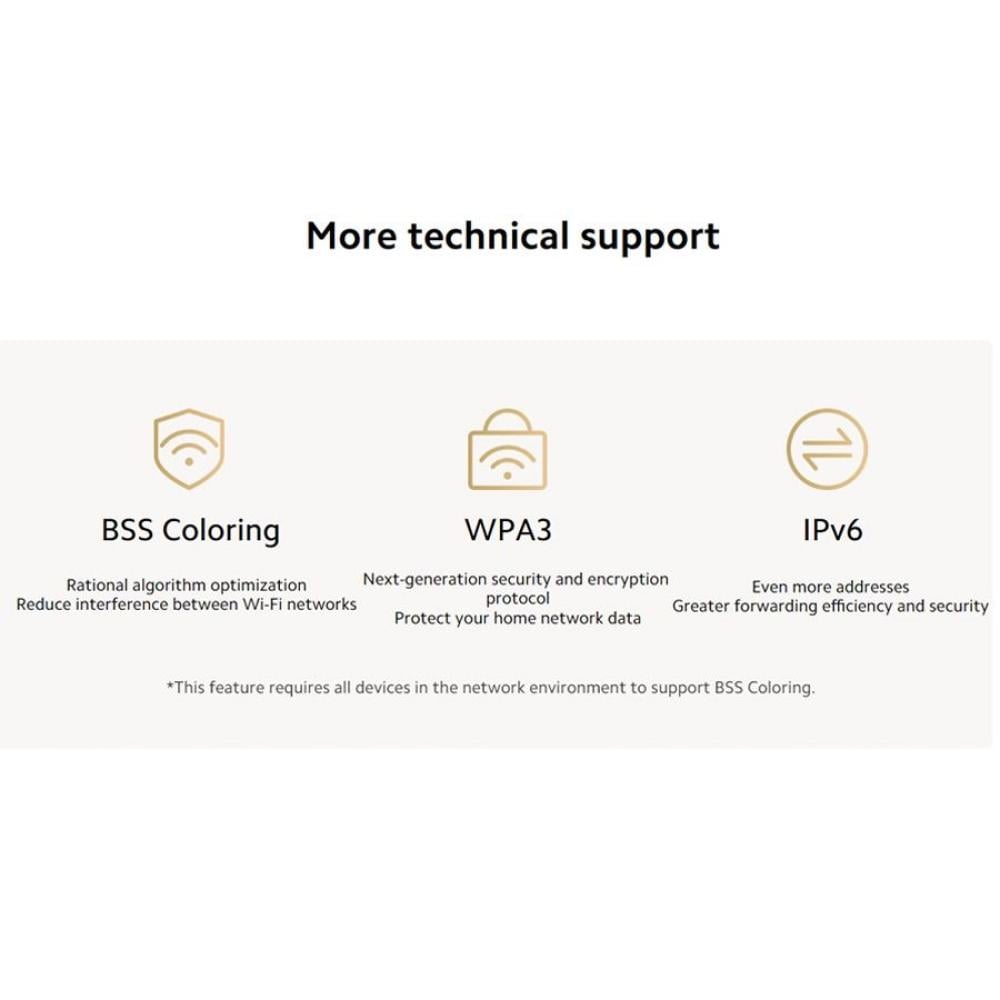 More technical support

BSS Coloring

Rational algorithm optimization
Reduce interference between Wi-Fi networks

WPA3

Next-generation security and encryption protocol
Protect your home network data

IPv6

Even more addresses
Greater forwarding efficiency and security

*This feature requires all devices in the network environment to support BSS Coloring.